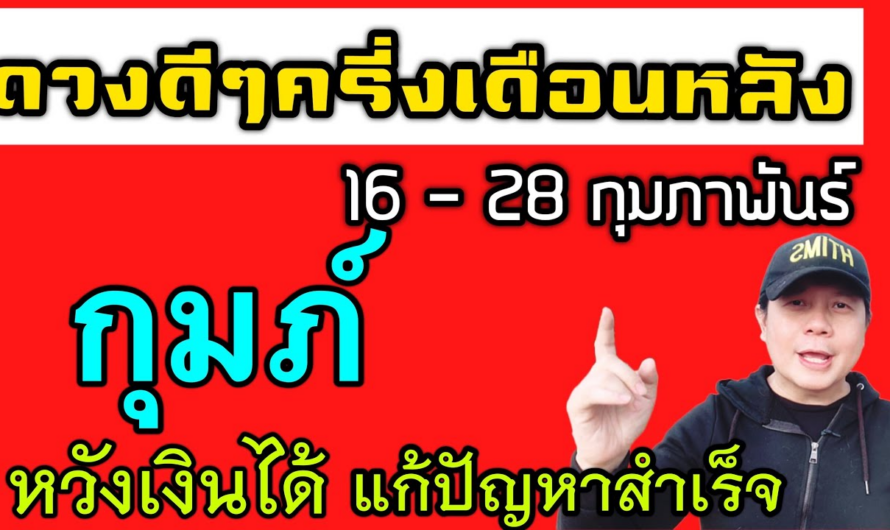 ดวงดีๆครึ่งเดือนหลัง

16 - 28 กุมภาพันธ์

กุมภ์

หวังเงินได้ แก้ปัญหาสำเร็จ

SMITH